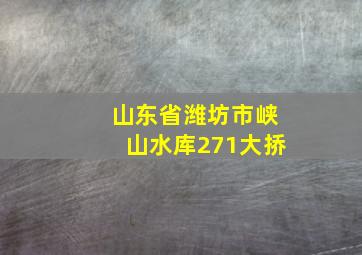 山东省潍坊市峡山水库271大挢